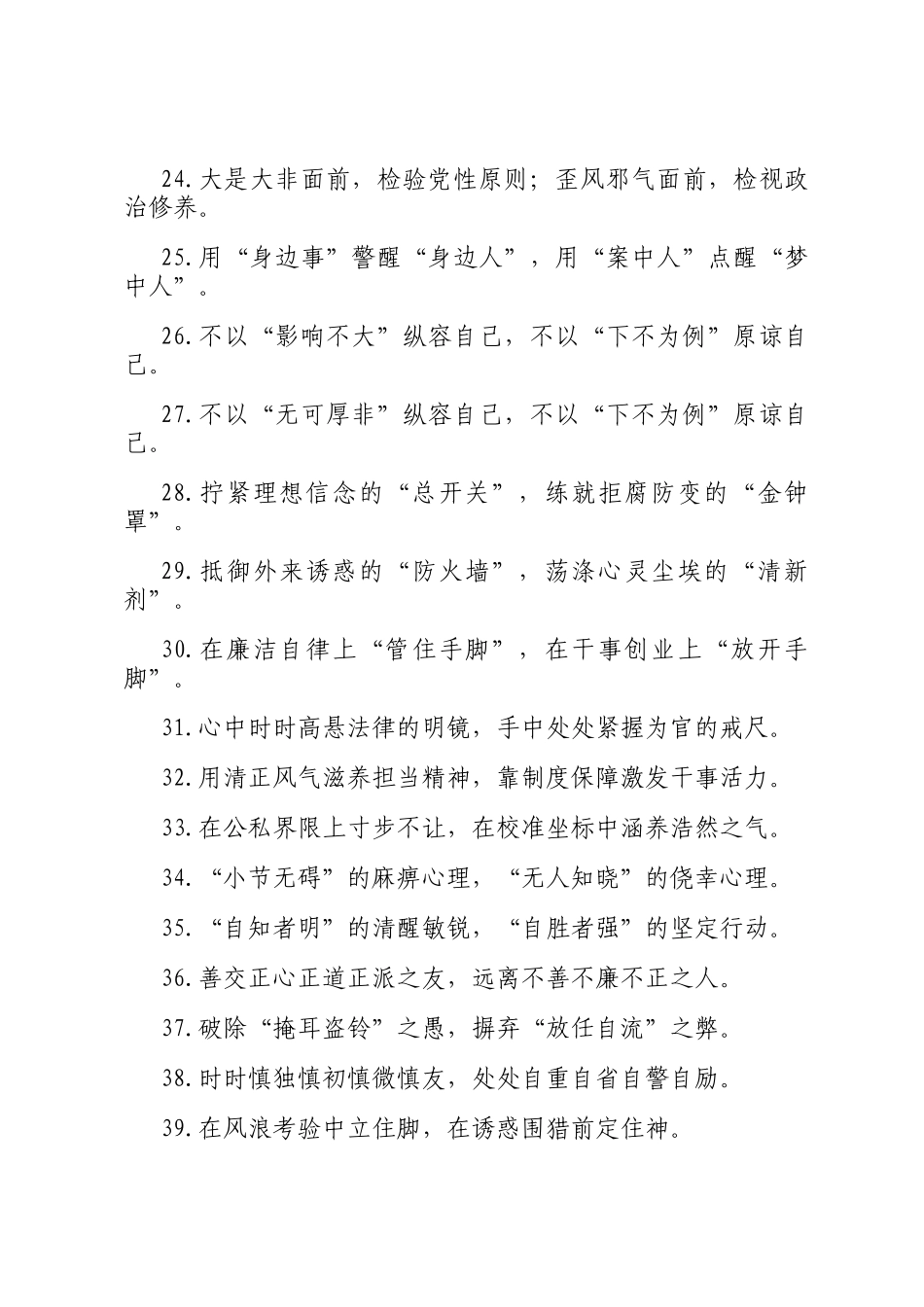 24.大是大非面前，检验党性原则；歪风邪气面前，检视政治修养。

25.用“身边事”警醒“身边人”，用“案中人”点醒“梦中人”。

26.不以“影响不大”纵容自己，不以“下不为例”原谅自己。

27.不以“无可厚非”纵容自己，不以“下不为例”原谅自己。

28.拧紧理想信念的“总开关”，练就拒腐防变的“金钟罩”。

29.抵御外来诱惑的“防火墙”，荡涤心灵尘埃的“清新剂”。

30.在廉洁自律上“管住手脚”，在干事创业上“放开手脚”。

31.心中时时高悬法律的明镜，手中处处紧握为官的戒尺。

32.用清正风气滋养担当精神，靠制度保障激发干事活力。

33.在公私界限上寸步不让，在校准坐标中涵养浩然之气。

34.“小节无碍”的麻痹心理，“无人知晓”的侥幸心理。

35.“自知者明”的清醒敏锐，“自胜者强”的坚定行动。

36.善交正心正道正派之友，远离不善不廉不正之人。

37.破除“掩耳盗铃”之愚，摒弃“放任自流”之弊。

38.时时慎独慎初慎微慎友，处处自重自省自警自励。

39.在风浪考验中立住脚，在诱惑围猎前定住神。